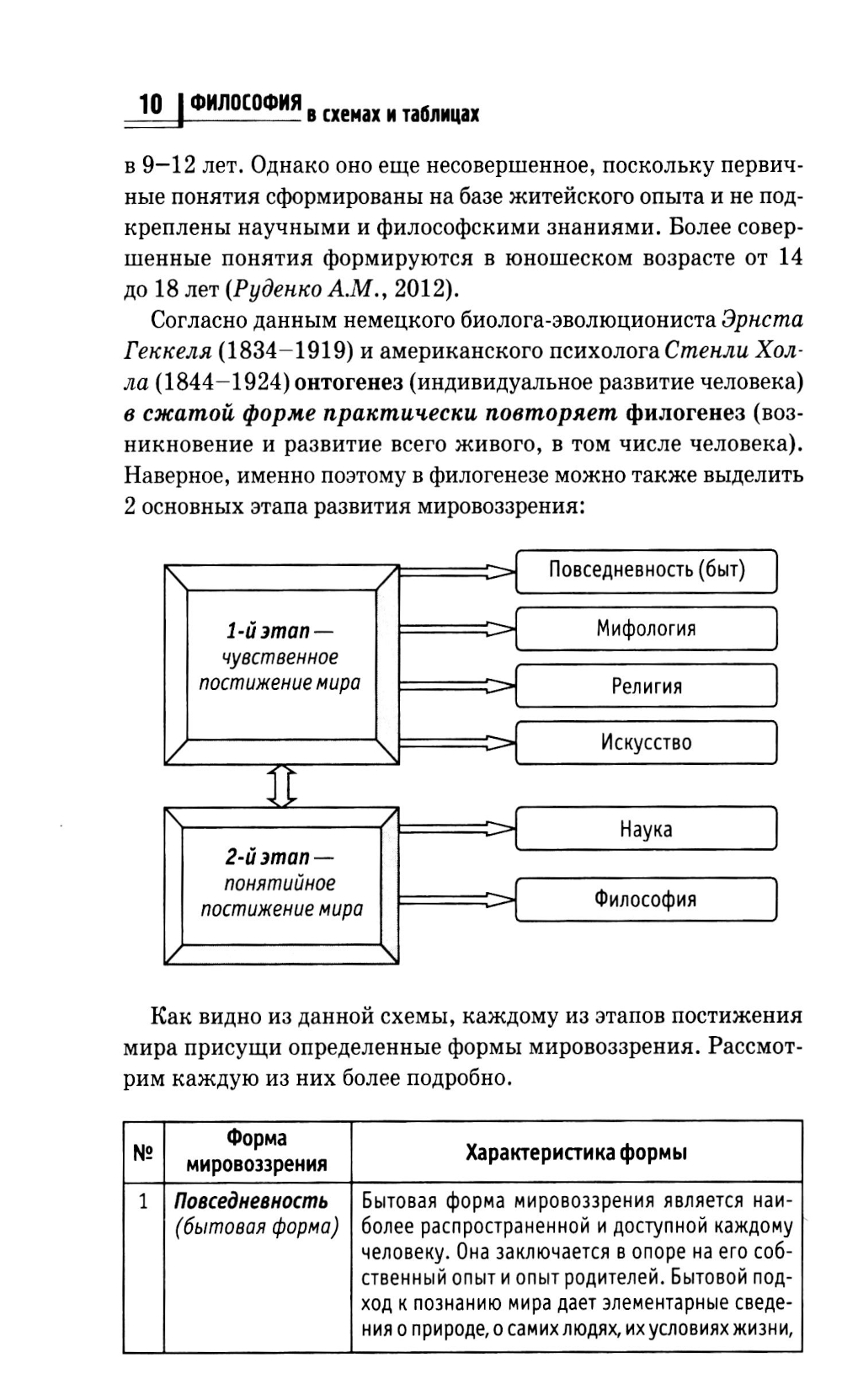 10 ФИЛОСОФИЯ в схемах и таблицах

в 9–12 лет. Однако оно еще несовершенное, поскольку первичные понятия сформированы на базе житейского опыта и не подкреплены научными и философскими знаниями. Более совершенные понятия формируются в юношеском возрасте от 14 до 18 лет (Руденко А.М., 2012).

Согласно данным немецкого биолога-эволюциониста Эрнста Геккеля (1834–1919) и американского психолога Стенли Холла (1844–1924) онтогенез (индивидуальное развитие человека) в сжатой форме практически повторяет филогенез (возникновение и развитие всего живого, в том числе человека). Наверное, именно поэтому в филогенезе можно также выделить 2 основных этапа развития мировоззрения:

1-й этап — чувственное постижение мира

Повседневность (быт)

Мифология

Религия

Искусство

2-й этап — понятийное постижение мира

Наука

Философия

Как видно из данной схемы, каждому из этапов постижения мира присущи определенные формы мировоззрения. Рассмотрим каждую из них более подробно.

| № | Форма мировоззрения | Характеристика формы |
|---|---|---|
| 1 | Повседневность (бытовая форма) | Бытовая форма мировоззрения является наиболее распространенной и доступной каждому человеку. Она заключается в опоре на его собственный опыт и опыт родителей. Бытовой подход к познанию мира дает элементарные сведения о природе, о самих людях, их условиях жизни, |